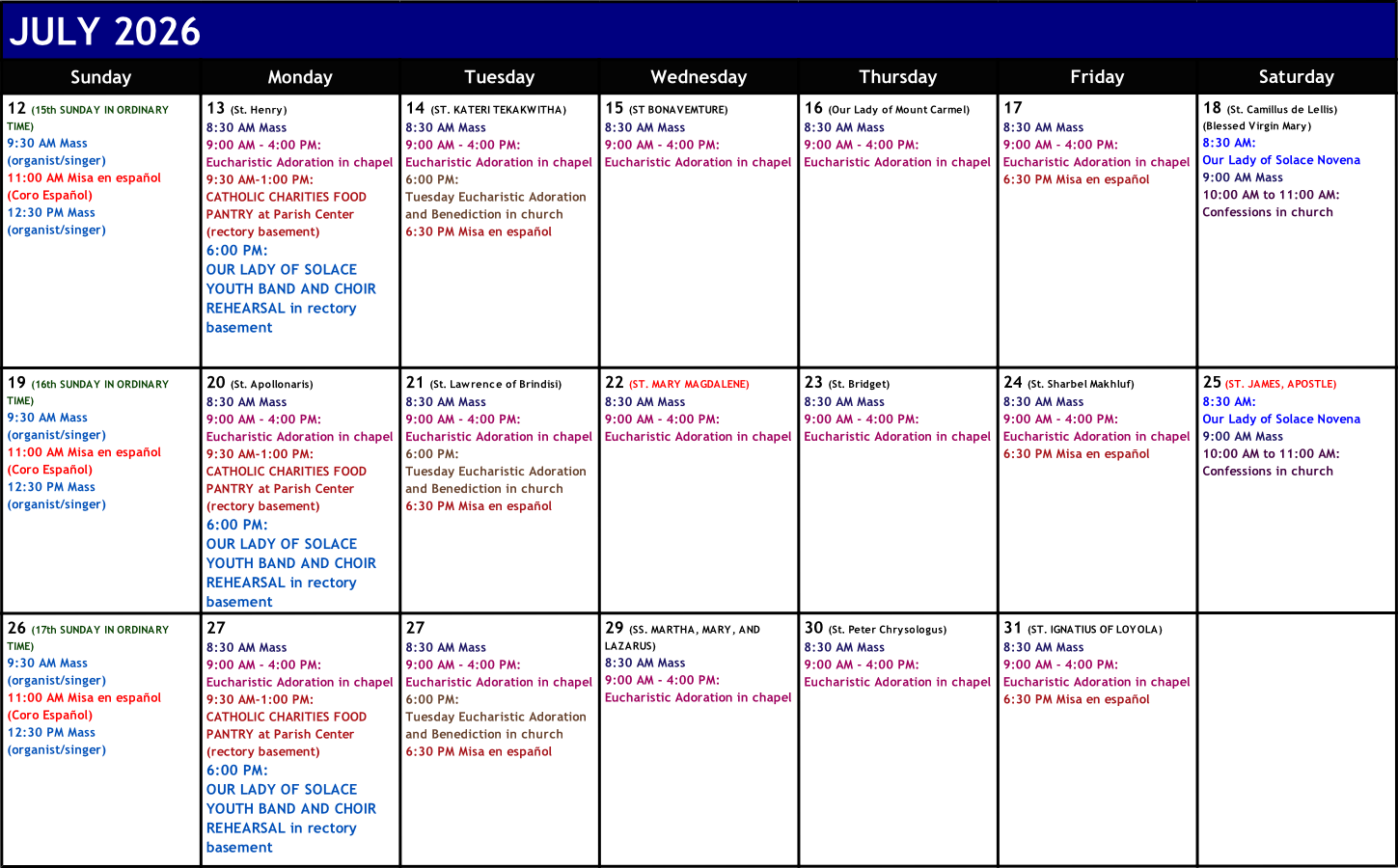 JULY 2026

| Sunday | Monday | Tuesday | Wednesday | Thursday | Friday | Saturday |
|---|---|---|---|---|---|---|
| 12 (15th SUNDAY IN ORDINARY TIME) 9:30 AM Mass (organist/singer) 11:00 AM Misa en español (Coro Español) 12:30 PM Mass (organist/singer) | 13 (St. Henry) 8:30 AM Mass 9:00 AM - 4:00 PM: Eucharistic Adoration in chapel 9:30 AM-1:00 PM: CATHOLIC CHARITIES FOOD PANTRY at Parish Center (rectory basement) 6:00 PM: OUR LADY OF SOLACE YOUTH BAND AND CHOIR REHEARSAL in rectory basement | 14 (ST. KATERI TEKAKWITHA) 8:30 AM Mass 9:00 AM - 4:00 PM: Eucharistic Adoration in chapel 6:00 PM: Tuesday Eucharistic Adoration and Benediction in church 6:30 PM Misa en español | 15 (ST BONAVEMTURE) 8:30 AM Mass 9:00 AM - 4:00 PM: Eucharistic Adoration in chapel | 16 (Our Lady of Mount Carmel) 8:30 AM Mass 9:00 AM - 4:00 PM: Eucharistic Adoration in chapel | 17 8:30 AM Mass 9:00 AM - 4:00 PM: Eucharistic Adoration in chapel 6:30 PM Misa en español | 18 (St. Camillus de Lellis) (Blessed Virgin Mary) 8:30 AM: Our Lady of Solace Novena 9:00 AM Mass 10:00 AM to 11:00 AM: Confessions in church |
| 19 (16th SUNDAY IN ORDINARY TIME) 9:30 AM Mass (organist/singer) 11:00 AM Misa en español (Coro Español) 12:30 PM Mass (organist/singer) | 20 (St. Apollonaris) 8:30 AM Mass 9:00 AM - 4:00 PM: Eucharistic Adoration in chapel 9:30 AM-1:00 PM: CATHOLIC CHARITIES FOOD PANTRY at Parish Center (rectory basement) 6:00 PM: OUR LADY OF SOLACE YOUTH BAND AND CHOIR REHEARSAL in rectory basement | 21 (St. Lawrence of Brindisi) 8:30 AM Mass 9:00 AM - 4:00 PM: Eucharistic Adoration in chapel 6:00 PM: Tuesday Eucharistic Adoration and Benediction in church 6:30 PM Misa en español | 22 (ST. MARY MAGDALENE) 8:30 AM Mass 9:00 AM - 4:00 PM: Eucharistic Adoration in chapel | 23 (St. Bridget) 8:30 AM Mass 9:00 AM - 4:00 PM: Eucharistic Adoration in chapel | 24 (St. Sharbel Makhluf) 8:30 AM Mass 9:00 AM - 4:00 PM: Eucharistic Adoration in chapel 6:30 PM Misa en español | 25 (ST. JAMES, APOSTLE) 8:30 AM: Our Lady of Solace Novena 9:00 AM Mass 10:00 AM to 11:00 AM: Confessions in church |
| 26 (17th SUNDAY IN ORDINARY TIME) 9:30 AM Mass (organist/singer) 11:00 AM Misa en español (Coro Español) 12:30 PM Mass (organist/singer) | 27 8:30 AM Mass 9:00 AM - 4:00 PM: Eucharistic Adoration in chapel 9:30 AM-1:00 PM: CATHOLIC CHARITIES FOOD PANTRY at Parish Center (rectory basement) 6:00 PM: OUR LADY OF SOLACE YOUTH BAND AND CHOIR REHEARSAL in rectory basement | 27 8:30 AM Mass 9:00 AM - 4:00 PM: Eucharistic Adoration in chapel 6:00 PM: Tuesday Eucharistic Adoration and Benediction in church 6:30 PM Misa en español | 29 (SS. MARTHA, MARY, AND LAZARUS) 8:30 AM Mass 9:00 AM - 4:00 PM: Eucharistic Adoration in chapel | 30 (St. Peter Chrysologus) 8:30 AM Mass 9:00 AM - 4:00 PM: Eucharistic Adoration in chapel | 31 (ST. IGNATIUS OF LOYOLA) 8:30 AM Mass 9:00 AM - 4:00 PM: Eucharistic Adoration in chapel 6:30 PM Misa en español | |